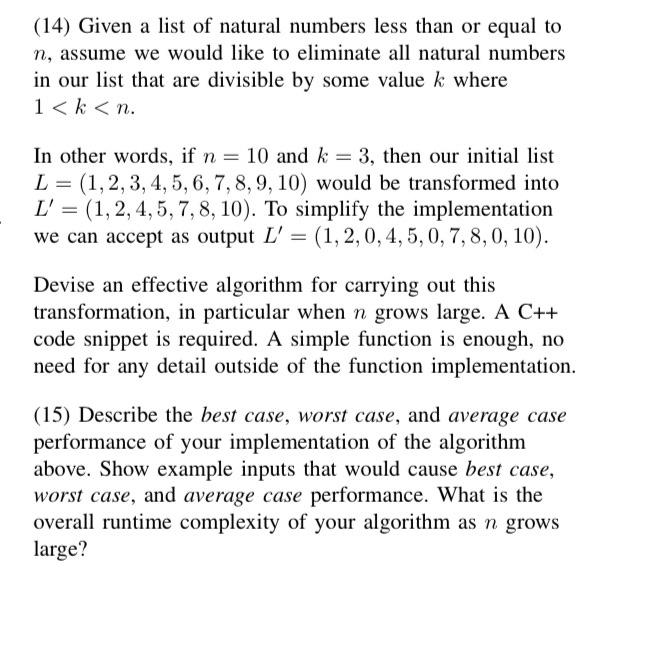 (14) Given a list of natural numbers less than or equal to $n$, assume we would like to eliminate all natural numbers in our list that are divisible by some value $k$ where $1 < k < n$.

In other words, if $n = 10$ and $k = 3$, then our initial list $L = (1, 2, 3, 4, 5, 6, 7, 8, 9, 10)$ would be transformed into $L' = (1, 2, 4, 5, 7, 8, 10)$. To simplify the implementation we can accept as output $L' = (1, 2, 0, 4, 5, 0, 7, 8, 0, 10)$.

Devise an effective algorithm for carrying out this transformation, in particular when $n$ grows large. A C++ code snippet is required. A simple function is enough, no need for any detail outside of the function implementation.

(15) Describe the best case, worst case, and average case performance of your implementation of the algorithm above. Show example inputs that would cause best case, worst case, and average case performance. What is the overall runtime complexity of your algorithm as $n$ grows large?